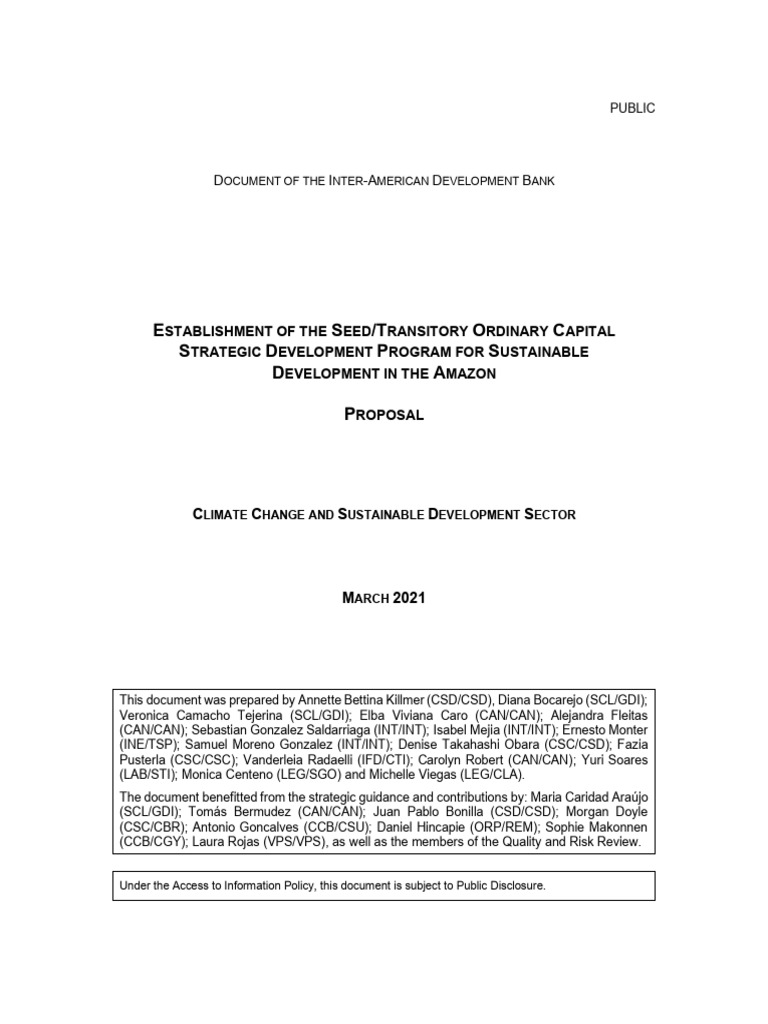 PUBLIC

DOCUMENT OF THE INTER-AMERICAN DEVELOPMENT BANK

ESTABLISHMENT OF THE SEED/TRANSITORY ORDINARY CAPITAL STRATEGIC DEVELOPMENT PROGRAM FOR SUSTAINABLE DEVELOPMENT IN THE AMAZON

PROPOSAL

CLIMATE CHANGE AND SUSTAINABLE DEVELOPMENT SECTOR

MARCH 2021

This document was prepared by Annette Bettina Killmer (CSD/CSD), Diana Bocarejo (SCL/GDI); Veronica Camacho Tejerina (SCL/GDI); Elba Viviana Caro (CAN/CAN); Alejandra Fleitas (CAN/CAN); Sebastian Gonzalez Saldarriaga (INT/INT); Isabel Mejia (INT/INT); Ernesto Monter (INE/TSP); Samuel Moreno Gonzalez (INT/INT); Denise Takahashi Obara (CSC/CSD); Fazia Pusterla (CSC/CSC); Vanderleia Radaelli (IFD/CTI); Carolyn Robert (CAN/CAN); Yuri Soares (LAB/STI); Monica Centeno (LEG/SGO) and Michelle Viegas (LEG/CLA).

The document benefitted from the strategic guidance and contributions by: Maria Caridad Araújo (SCL/GDI); Tomás Bermudez (CAN/CAN); Juan Pablo Bonilla (CSD/CSD); Morgan Doyle (CSC/CBR); Antonio Goncalves (CCB/CSU); Daniel Hincapie (ORP/REM); Sophie Makonnen (CCB/CGY); Laura Rojas (VPS/VPS), as well as the members of the Quality and Risk Review.

Under the Access to Information Policy, this document is subject to Public Disclosure.